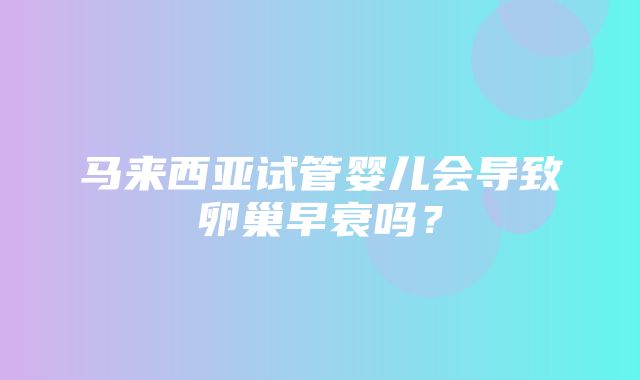 马来西亚试管婴儿会导致卵巢早衰吗？